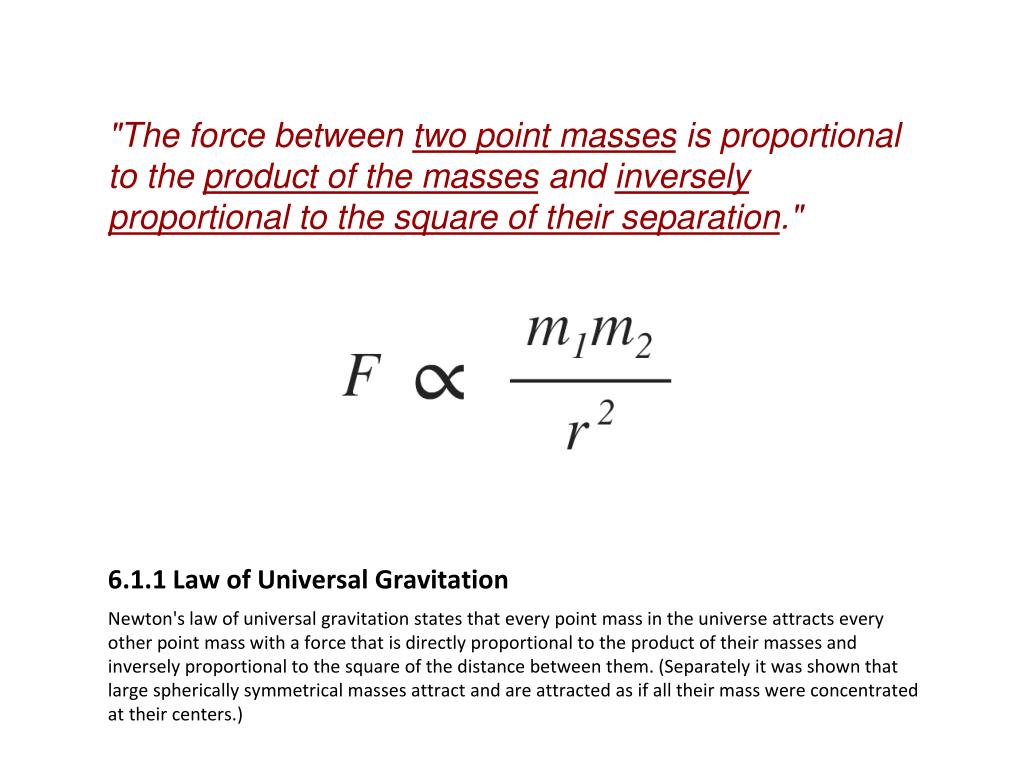 "The force between two point masses is proportional to the product of the masses and inversely proportional to the square of their separation."

$F \propto \frac{m_1 m_2}{r^2}$

6.1.1 Law of Universal Gravitation

Newton's law of universal gravitation states that every point mass in the universe attracts every other point mass with a force that is directly proportional to the product of their masses and inversely proportional to the square of the distance between them. (Separately it was shown that large spherically symmetrical masses attract and are attracted as if all their mass were concentrated at their centers.)